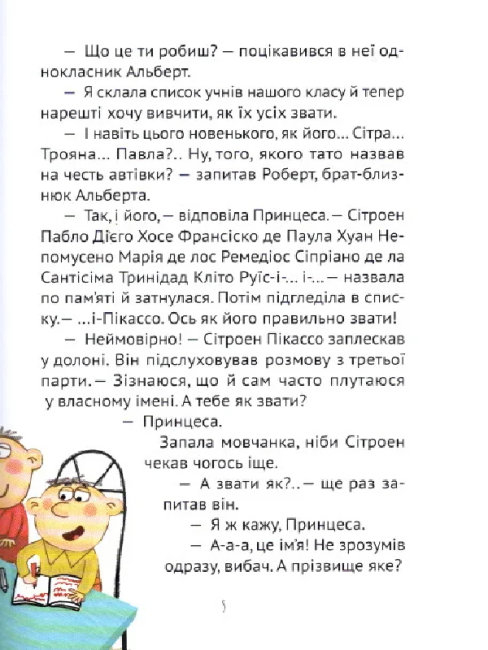 — Що це ти робиш? — поцікавився в неї однокласник Альберт.

— Я склала список учнів нашого класу й тепер нарешті хочу вивчити, як їх усіх звати.

— І навіть цього новенького, як його... Сітра... Трояна... Павла?.. Ну, того, якого тато назвав на честь автівки? — запитав Роберт, брат-близнюк Альберта.

— Так, і його, — відповіла Принцеса. — Сітроен Пабло Дієго Хосе Франсіско де Паула Хуан Непомусено Марія де лос Ремедіос Сіпріано де ла Сантісіма Тринідад Кліто Руїс-і-... і-... — назвала по пам'яті й затнулася. Потім підгледіла в списку. — ...і-Пікассо. Ось як його правильно звати!

— Неймовірно! — Сітроен Пікассо заплескав у долоні. Він підслуховував розмову з третьої парти. — Зізнаюся, що й сам часто плутаюся у власному імені. А тебе як звати?

— Принцеса.

Запала мовчанка, ніби Сітроен чекав чогось іще.

— А звати як?.. — ще раз запитав він.

— Я ж кажу, Принцеса.

— А-а-а, це ім'я! Не зрозумів одразу, вибач. А прізвище яке?

5